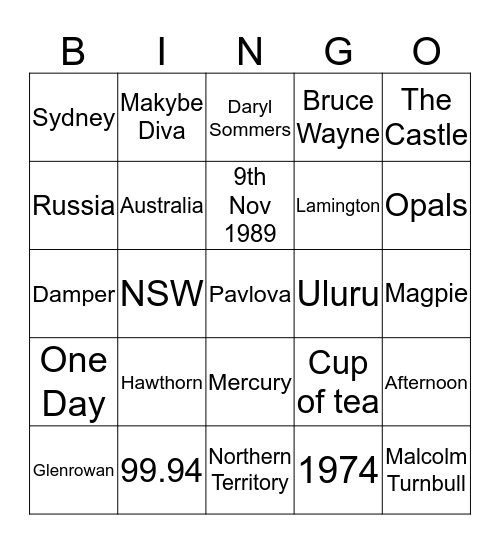 | B | I | N | G | O |
|---|---|---|---|---|
| Sydney | Makybe Diva | Daryl Sommers | Bruce Wayne | The Castle |
| Russia | Australia | 9th Nov 1989 | Lamington | Opals |
| Damper | NSW | Pavlova | Uluru | Magpie |
| One Day | Hawthorn | Mercury | Cup of tea | Afternoon |
| Glenrowan | 99.94 | Northern Territory | 1974 | Malcolm Turnbull |